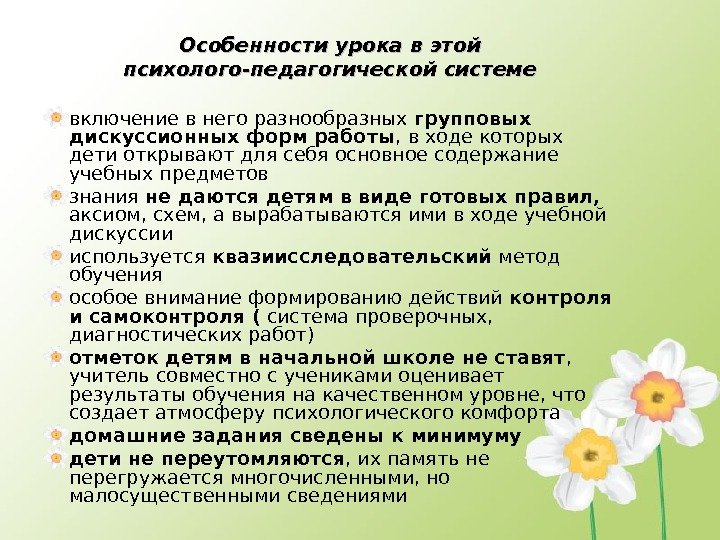 Особенности урока в этой психолого-педагогической системе

включение в него разнообразных групповых дискуссионных форм работы, в ходе которых дети открывают для себя основное содержание учебных предметов

знания не даются детям в виде готовых правил, аксиом, схем, а вырабатываются ими в ходе учебной дискуссии

используется квазиисследовательский метод обучения

особое внимание формированию действий контроля и самоконтроля ( система проверочных, диагностических работ)

отметок детям в начальной школе не ставят, учитель совместно с учениками оценивает результаты обучения на качественном уровне, что создает атмосферу психологического комфорта

домашние задания сведены к минимуму

дети не переутомляются, их память не перегружается многочисленными, но малосущественными сведениями